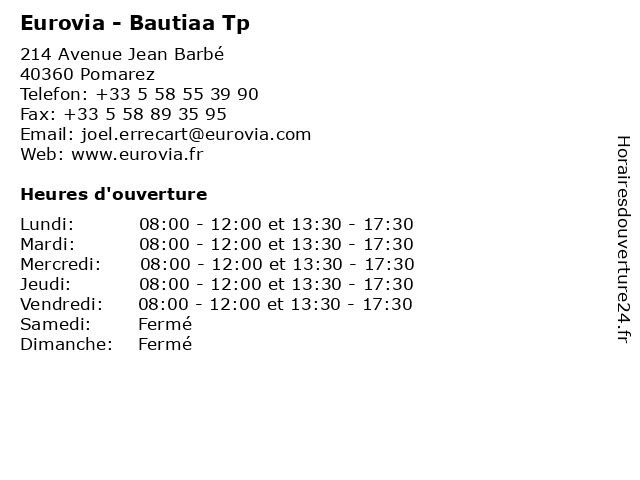 Eurovia - Bautiaa Tp

214 Avenue Jean Barbé
40360 Pomarez
Telefon: +33 5 58 55 39 90
Fax: +33 5 58 89 35 95
Email: joel.errecart@eurovia.com
Web: www.eurovia.fr

Heures d'ouverture

| | |
|---|---|
| Lundi: | 08:00 - 12:00 et 13:30 - 17:30 |
| Mardi: | 08:00 - 12:00 et 13:30 - 17:30 |
| Mercredi: | 08:00 - 12:00 et 13:30 - 17:30 |
| Jeudi: | 08:00 - 12:00 et 13:30 - 17:30 |
| Vendredi: | 08:00 - 12:00 et 13:30 - 17:30 |
| Samedi: | Fermé |
| Dimanche: | Fermé |

Horairesdouverture24.fr